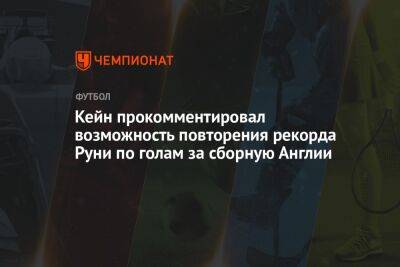 ЧЕМПИОНАТ

ФУТБОЛ

Кейн прокомментировал возможность повторения рекорда Руни по голам за сборную Англии